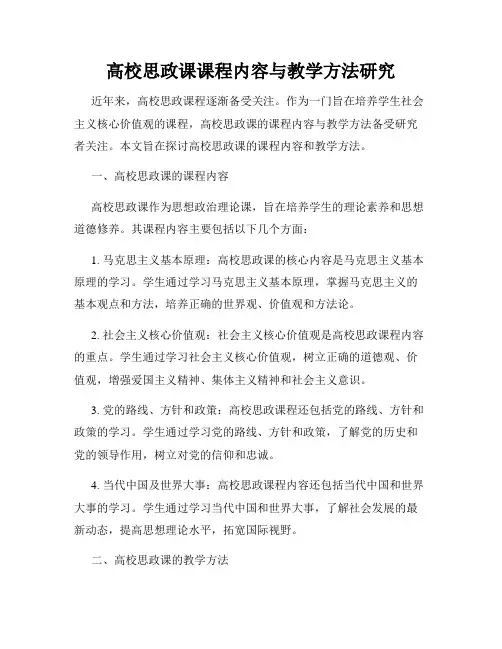 高校思政课课程内容与教学方法研究

近年来，高校思政课程逐渐备受关注。作为一门旨在培养学生社会主义核心价值观的课程，高校思政课的课程内容与教学方法备受研究者关注。本文旨在探讨高校思政课的课程内容和教学方法。

一、高校思政课的课程内容

高校思政课作为思想政治理论课，旨在培养学生的理论素养和思想道德修养。其课程内容主要包括以下几个方面：

1. 马克思主义基本原理：高校思政课的核心内容是马克思主义基本原理的学习。学生通过学习马克思主义基本原理，掌握马克思主义的基本观点和方法，培养正确的世界观、价值观和方法论。

2. 社会主义核心价值观：社会主义核心价值观是高校思政课程内容的重点。学生通过学习社会主义核心价值观，树立正确的道德观、价值观，增强爱国主义精神、集体主义精神和社会主义意识。

3. 党的路线、方针和政策：高校思政课程还包括党的路线、方针和政策的学习。学生通过学习党的路线、方针和政策，了解党的历史和党的领导作用，树立对党的信仰和忠诚。

4. 当代中国及世界大事：高校思政课程内容还包括当代中国和世界大事的学习。学生通过学习当代中国和世界大事，了解社会发展的最新动态，提高思想理论水平，拓宽国际视野。

二、高校思政课的教学方法